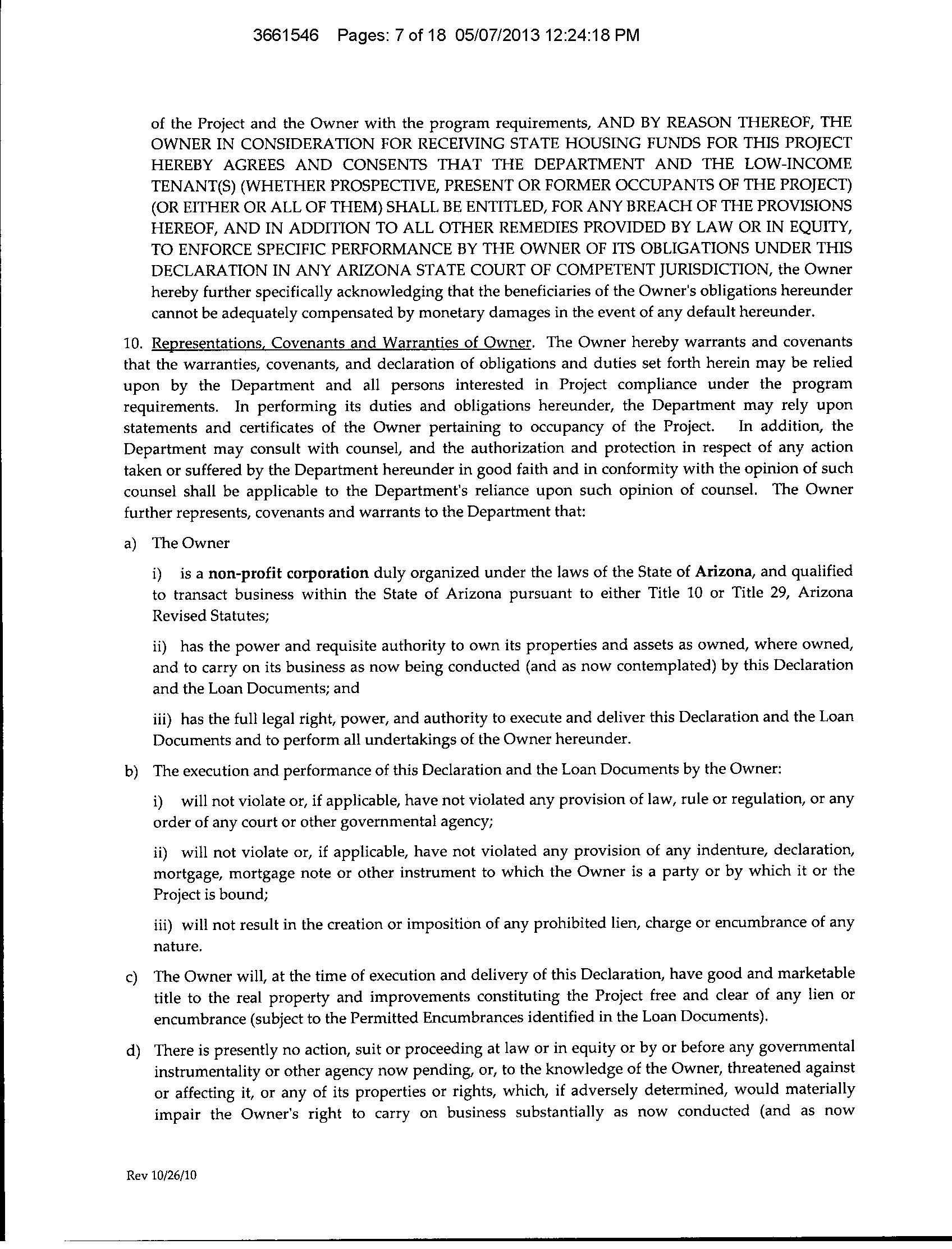 3661546 Pages: 7 of 18 05/07/2013 12:24:18 PM

of the Project and the Owner with the program requirements, AND BY REASON THEREOF, THE OWNER IN CONSIDERATION FOR RECEIVING STATE HOUSING FUNDS FOR THIS PROJECT HEREBY AGREES AND CONSENTS THAT THE DEPARTMENT AND THE LOW-INCOME TENANT(S) (WHETHER PROSPECTIVE, PRESENT OR FORMER OCCUPANTS OF THE PROJECT) (OR EITHER OR ALL OF THEM) SHALL BE ENTITLED, FOR ANY BREACH OF THE PROVISIONS HEREOF, AND IN ADDITION TO ALL OTHER REMEDIES PROVIDED BY LAW OR IN EQUITY, TO ENFORCE SPECIFIC PERFORMANCE BY THE OWNER OF ITS OBLIGATIONS UNDER THIS DECLARATION IN ANY ARIZONA STATE COURT OF COMPETENT JURISDICTION, the Owner hereby further specifically acknowledging that the beneficiaries of the Owner's obligations hereunder cannot be adequately compensated by monetary damages in the event of any default hereunder.

10. Representations, Covenants and Warranties of Owner. The Owner hereby warrants and covenants that the warranties, covenants, and declaration of obligations and duties set forth herein may be relied upon by the Department and all persons interested in Project compliance under the program requirements. In performing its duties and obligations hereunder, the Department may rely upon statements and certificates of the Owner pertaining to occupancy of the Project. In addition, the Department may consult with counsel, and the authorization and protection in respect of any action taken or suffered by the Department hereunder in good faith and in conformity with the opinion of such counsel shall be applicable to the Department's reliance upon such opinion of counsel. The Owner further represents, covenants and warrants to the Department that:

a) The Owner

i) is a non-profit corporation duly organized under the laws of the State of Arizona, and qualified to transact business within the State of Arizona pursuant to either Title 10 or Title 29, Arizona Revised Statutes;

ii) has the power and requisite authority to own its properties and assets as owned, where owned, and to carry on its business as now being conducted (and as now contemplated) by this Declaration and the Loan Documents; and

iii) has the full legal right, power, and authority to execute and deliver this Declaration and the Loan Documents and to perform all undertakings of the Owner hereunder.

b) The execution and performance of this Declaration and the Loan Documents by the Owner:

i) will not violate or, if applicable, have not violated any provision of law, rule or regulation, or any order of any court or other governmental agency;

ii) will not violate or, if applicable, have not violated any provision of any indenture, declaration, mortgage, mortgage note or other instrument to which the Owner is a party or by which it or the Project is bound;

iii) will not result in the creation or imposition of any prohibited lien, charge or encumbrance of any nature.

c) The Owner will, at the time of execution and delivery of this Declaration, have good and marketable title to the real property and improvements constituting the Project free and clear of any lien or encumbrance (subject to the Permitted Encumbrances identified in the Loan Documents).

d) There is presently no action, suit or proceeding at law or in equity or by or before any governmental instrumentality or other agency now pending, or, to the knowledge of the Owner, threatened against or affecting it, or any of its properties or rights, which, if adversely determined, would materially impair the Owner's right to carry on business substantially as now conducted (and as now

Rev 10/26/10